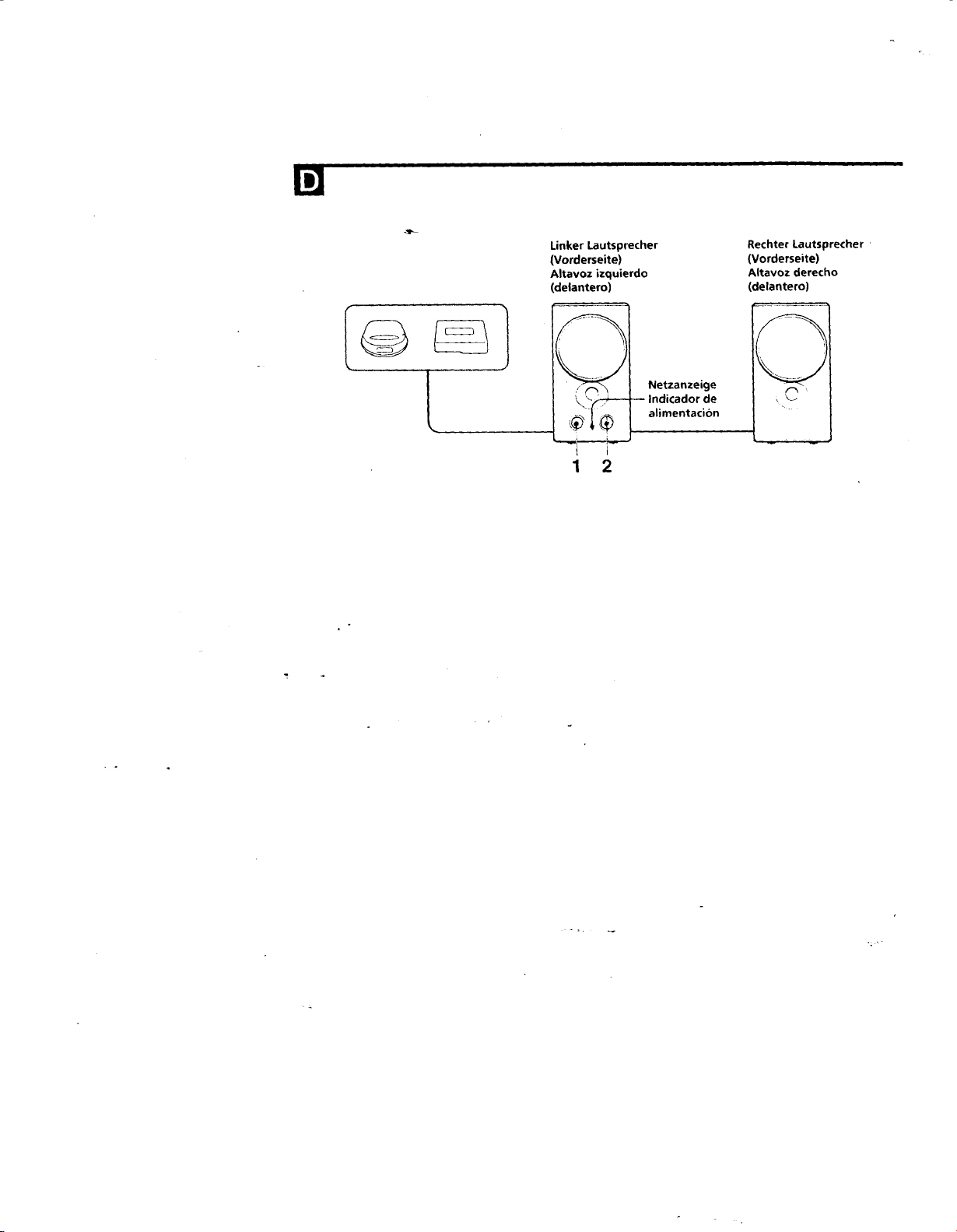 D

Linker Lautsprecher (Vorderseite) Altavoz izquierdo (delantero)

Rechter Lautsprecher (Vorderseite) Altavoz derecho (delantero)

Netzanzeige Indicador de alimentación

1 2